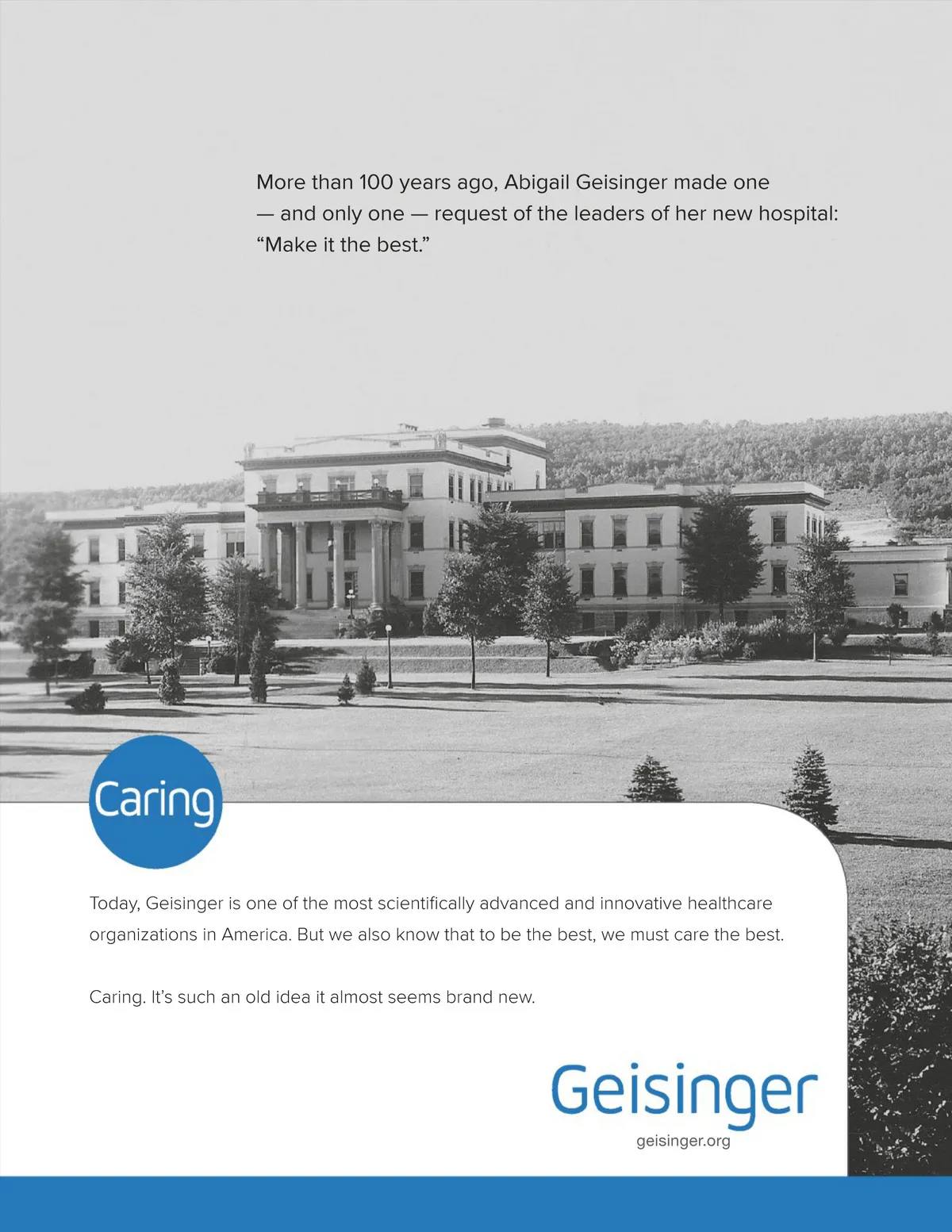 More than 100 years ago, Abigail Geisinger made one — and only one — request of the leaders of her new hospital: "Make it the best."

Caring

Today, Geisinger is one of the most scientifically advanced and innovative healthcare organizations in America. But we also know that to be the best, we must care the best.

Caring. It's such an old idea it almost seems brand new.

Geisinger
geisinger.org